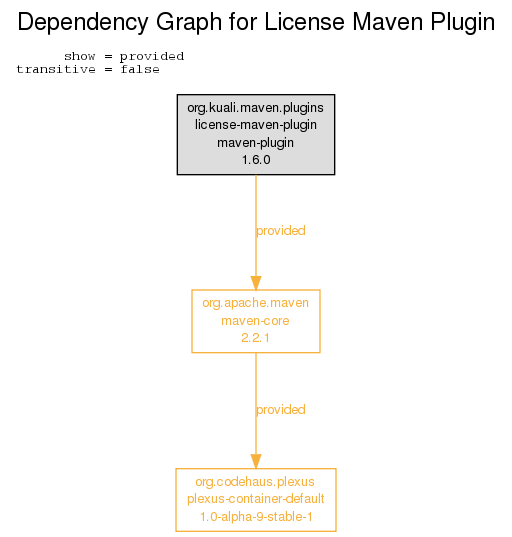 Dependency Graph for License Maven Plugin

show = provided
transitive = false

org.kuali.maven.plugins
license-maven-plugin
maven-plugin
1.6.0

provided

org.apache.maven
maven-core
2.2.1

provided

org.codehaus.plexus
plexus-container-default
1.0-alpha-9-stable-1